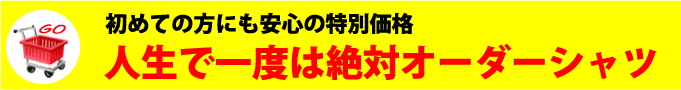 GO

初めての方にも安心の特別価格
人生で一度は絶対オーダーシャツ